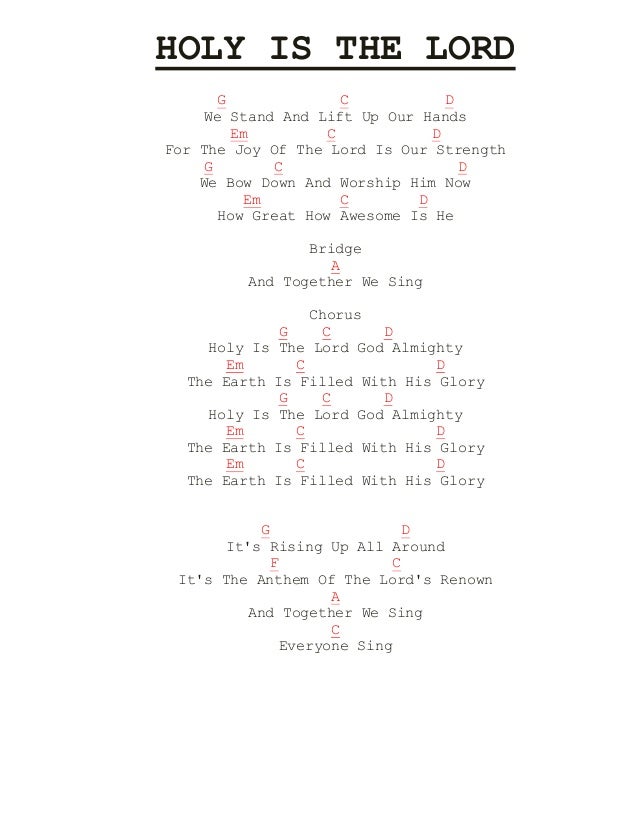 HOLY IS THE LORD

G C D
We Stand And Lift Up Our Hands
Em C D
For The Joy Of The Lord Is Our Strength
G C D
We Bow Down And Worship Him Now
Em C D
How Great How Awesome Is He

Bridge
A
And Together We Sing

Chorus
G C D
Holy Is The Lord God Almighty
Em C D
The Earth Is Filled With His Glory
G C D
Holy Is The Lord God Almighty
Em C D
The Earth Is Filled With His Glory
Em C D
The Earth Is Filled With His Glory

G D
It's Rising Up All Around
F C
It's The Anthem Of The Lord's Renown
A
And Together We Sing
C
Everyone Sing